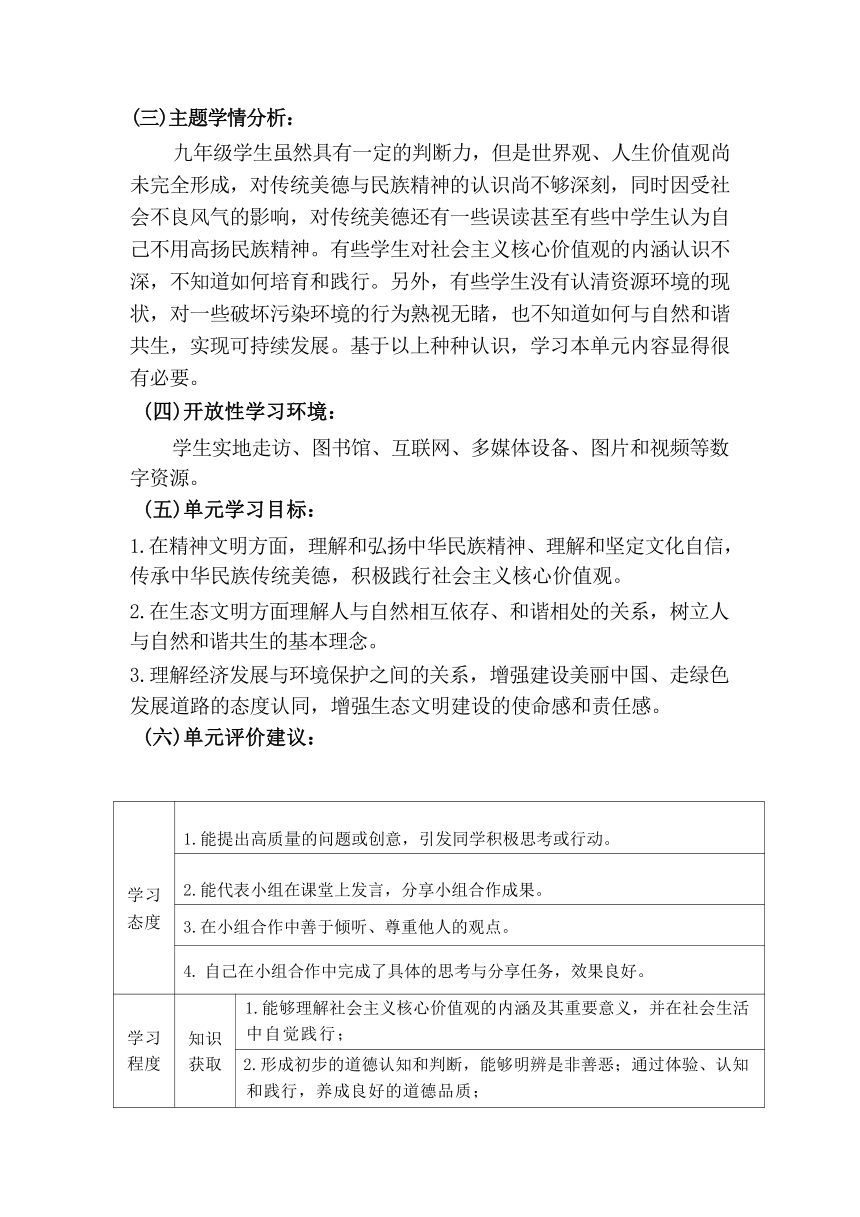 (三)主题学情分析：

九年级学生虽然具有一定的判断力，但是世界观、人生价值观尚未完全形成，对传统美德与民族精神的认识尚不够深刻，同时因受社会不良风气的影响，对传统美德还有一些误读甚至有些中学生认为自己不用高扬民族精神。有些学生对社会主义核心价值观的内涵认识不深，不知道如何培育和践行。另外，有些学生没有认清资源环境的现状，对一些破坏污染环境的行为熟视无睹，也不知道如何与自然和谐共生，实现可持续发展。基于以上种种认识，学习本单元内容显得很有必要。

(四)开放性学习环境：

学生实地走访、图书馆、互联网、多媒体设备、图片和视频等数字资源。

(五)单元学习目标：

1.在精神文明方面，理解和弘扬中华民族精神、理解和坚定文化自信，传承中华民族传统美德，积极践行社会主义核心价值观。

2.在生态文明方面理解人与自然相互依存、和谐相处的关系，树立人与自然和谐共生的基本理念。

3.理解经济发展与环境保护之间的关系，增强建设美丽中国、走绿色发展道路的态度认同，增强生态文明建设的使命感和责任感。

(六)单元评价建议：

| 学习态度 | 1.能提出高质量的问题或创意，引发同学积极思考或行动。 | |
|---|---|---|
| | 2.能代表小组在课堂上发言，分享小组合作成果。 | |
| | 3.在小组合作中善于倾听、尊重他人的观点。 | |
| | 4. 自己在小组合作中完成了具体的思考与分享任务，效果良好。 | |
| 学习程度 | 知识获取 | 1.能够理解社会主义核心价值观的内涵及其重要意义，并在社会生活中自觉践行； |
| | | 2.形成初步的道德认知和判断，能够明辨是非善恶；通过体验、认知和践行，养成良好的道德品质； |